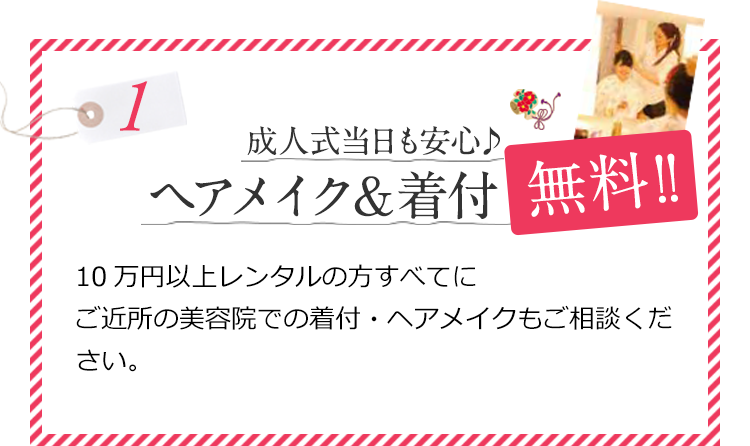 1

成人式当日も安心♪
ヘアメイク＆着付 無料!!

10 万円以上レンタルの方すべてに
ご近所の美容院での着付・ヘアメイクもご相談ください。